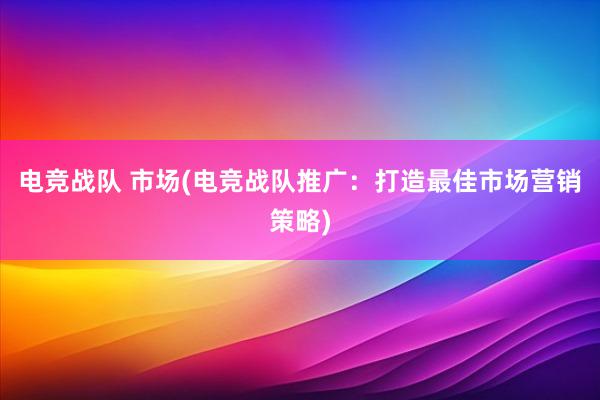 电竞战队 市场(电竞战队推广：打造最佳市场营销策略)